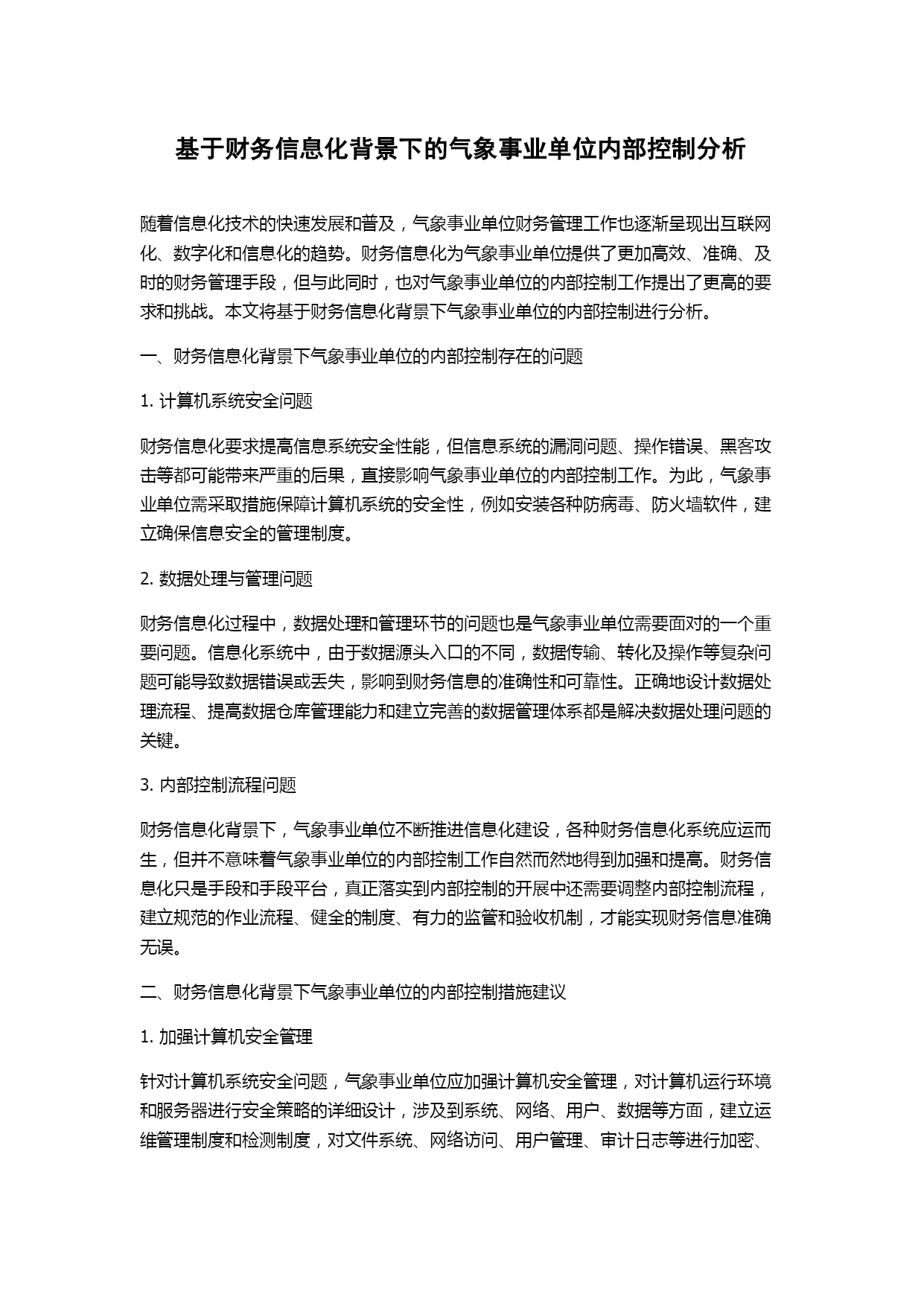 基于财务信息化背景下的气象事业单位内部控制分析

随着信息化技术的快速发展和普及，气象事业单位财务管理工作也逐渐呈现出互联网化、数字化和信息化的趋势。财务信息化为气象事业单位提供了更加高效、准确、及时的财务管理手段，但与此同时，也对气象事业单位的内部控制工作提出了更高的要求和挑战。本文将基于财务信息化背景下气象事业单位的内部控制进行分析。

一、财务信息化背景下气象事业单位的内部控制存在的问题

1. 计算机系统安全问题

财务信息化要求提高信息系统安全性能，但信息系统的漏洞问题、操作错误、黑客攻击等都可能带来严重的后果，直接影响气象事业单位的内部控制工作。为此，气象事业单位需采取措施保障计算机系统的安全性，例如安装各种防病毒、防火墙软件，建立确保信息安全的管理制度。

2. 数据处理与管理问题

财务信息化过程中，数据处理和管理环节的问题也是气象事业单位需要面对的一个重要问题。信息化系统中，由于数据源头入口的不同，数据传输、转化及操作等复杂问题可能导致数据错误或丢失，影响到财务信息的准确性和可靠性。正确地设计数据处理流程、提高数据仓库管理能力和建立完善的数据管理体系都是解决数据处理问题的关键。

3. 内部控制流程问题

财务信息化背景下，气象事业单位不断推进信息化建设，各种财务信息化系统应运而生，但并不意味着气象事业单位的内部控制工作自然而然地得到加强和提高。财务信息化只是手段和手段平台，真正落实到内部控制的开展中还需要调整内部控制流程，建立规范的作业流程、健全的制度、有力的监管和验收机制，才能实现财务信息准确无误。

二、财务信息化背景下气象事业单位的内部控制措施建议

1. 加强计算机安全管理

针对计算机系统安全问题，气象事业单位应加强计算机安全管理，对计算机运行环境和服务器进行安全策略的详细设计，涉及到系统、网络、用户、数据等方面，建立运维管理制度和检测制度，对文件系统、网络访问、用户管理、审计日志等进行加密、